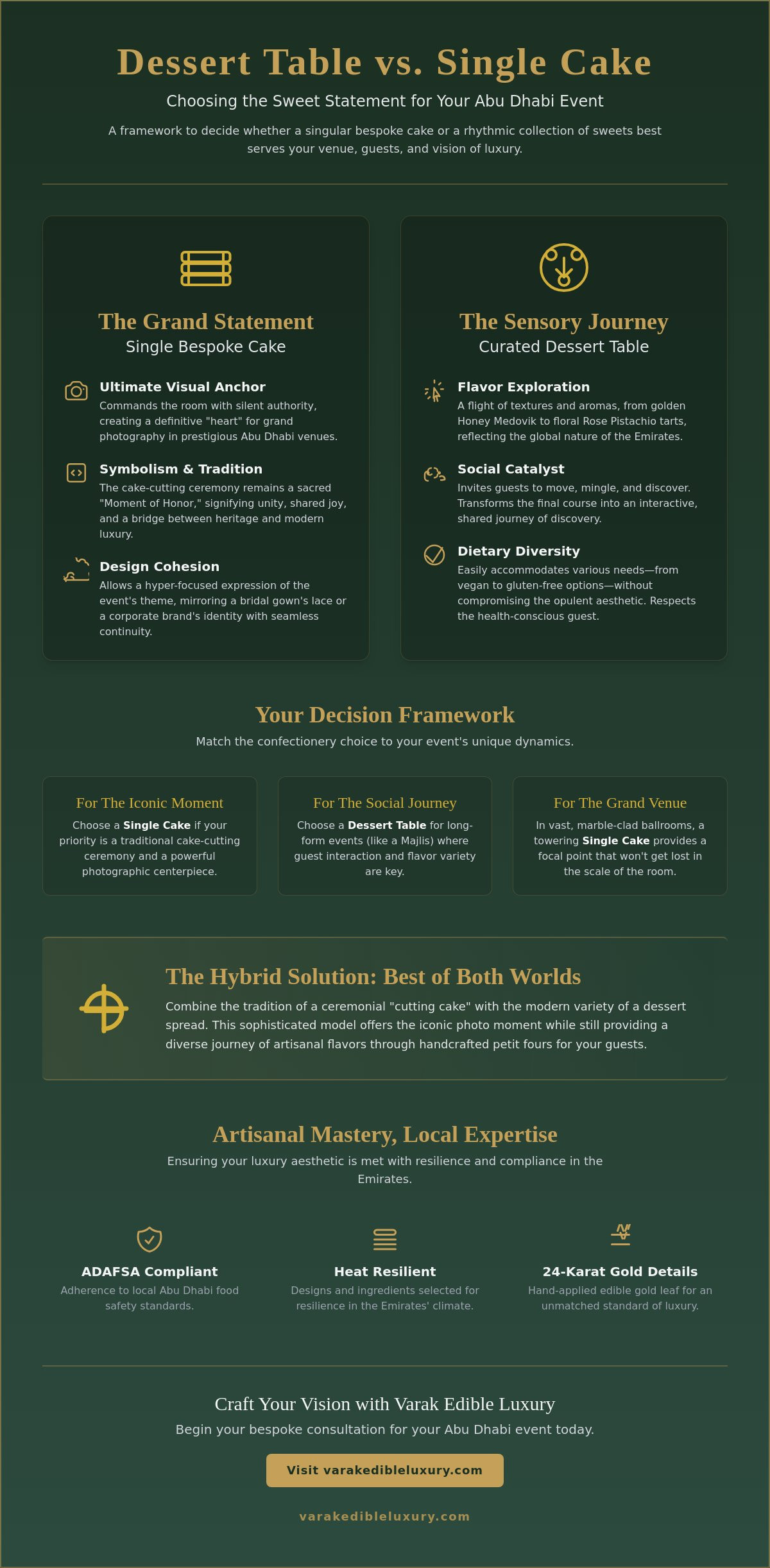 Dessert Table vs. Single Cake

Choosing the Sweet Statement for Your Abu Dhabi Event

A framework to decide whether a singular bespoke cake or a rhythmic collection of sweets best serves your venue, guests, and vision of luxury.

The Grand Statement
Single Bespoke Cake

Ultimate Visual Anchor
Commands the room with silent authority, creating a definitive "heart" for grand photography in prestigious Abu Dhabi venues.

Symbolism & Tradition
The cake-cutting ceremony remains a sacred "Moment of Honor," signifying unity, shared joy, and a bridge between heritage and modern luxury.

Design Cohesion
Allows a hyper-focused expression of the event's theme, mirroring a bridal gown's lace or a corporate brand's identity with seamless continuity.

The Sensory Journey
Curated Dessert Table

Flavor Exploration
A flight of textures and aromas, from golden Honey Medovik to floral Rose Pistachio tarts, reflecting the global nature of the Emirates.

Social Catalyst
Invites guests to move, mingle, and discover. Transforms the final course into an interactive, shared journey of discovery.

Dietary Diversity
Easily accommodates various needs—from vegan to gluten-free options—without compromising the opulent aesthetic. Respects the health-conscious guest.

Your Decision Framework

Match the confectionery choice to your event's unique dynamics.

For The Iconic Moment
Choose a Single Cake if your priority is a traditional cake-cutting ceremony and a powerful photographic centerpiece.

For The Social Journey
Choose a Dessert Table for long-form events (like a Majlis) where guest interaction and flavor variety are key.

For The Grand Venue
In vast, marble-clad ballrooms, a towering Single Cake provides a focal point that won't get lost in the scale of the room.

The Hybrid Solution: Best of Both Worlds

Combine the tradition of a ceremonial "cutting cake" with the modern variety of a dessert spread. This sophisticated model offers the iconic photo moment while still providing a diverse journey of artisanal flavors through handcrafted petit fours for your guests.

Artisanal Mastery, Local Expertise

Ensuring your luxury aesthetic is met with resilience and compliance in the Emirates.

ADAFSA Compliant
Adherence to local Abu Dhabi food safety standards.

Heat Resilient
Designs and ingredients selected for resilience in the Emirates' climate.

24-Karat Gold Details
Hand-applied edible gold leaf for an unmatched standard of luxury.

Craft Your Vision with Varak Edible Luxury

Begin your bespoke consultation for your Abu Dhabi event today.

Visit varakedibleluxury.com

varakedibleluxury.com